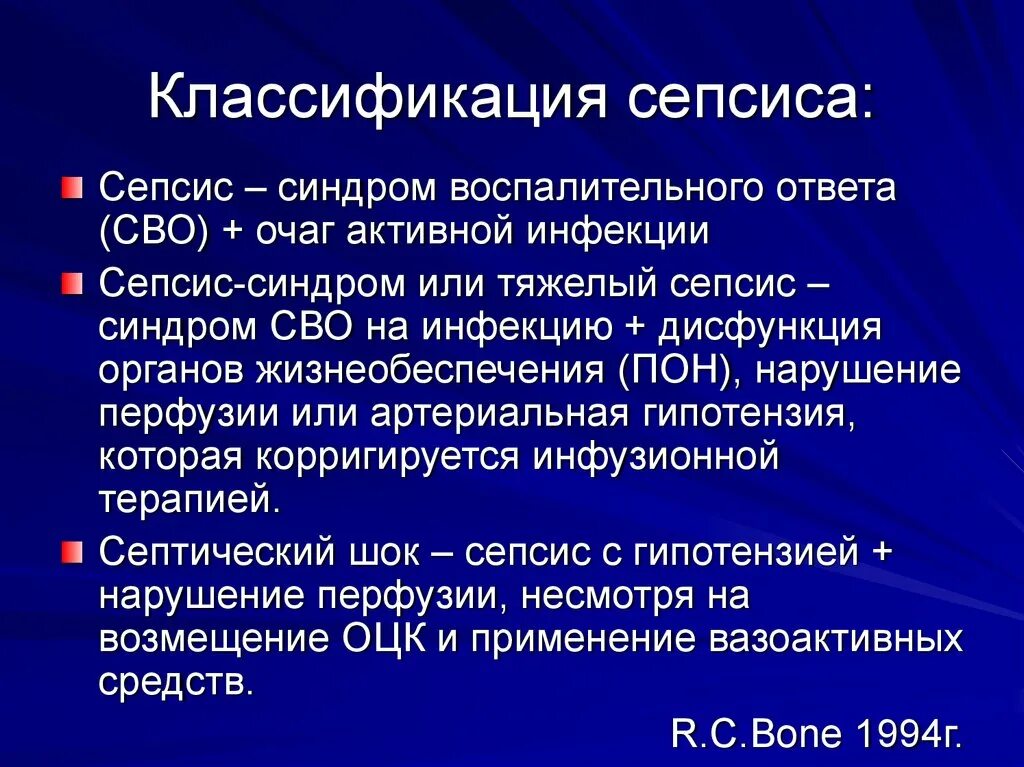 Классификация сепсиса:

Сепсис – синдром воспалительного ответа (СВО) + очаг активной инфекции

Сепсис-синдром или тяжелый сепсис – синдром СВО на инфекцию + дисфункция органов жизнеобеспечения (ПОН), нарушение перфузии или артериальная гипотензия, которая корригируется инфузионной терапией.

Септический шок – сепсис с гипотензией + нарушение перфузии, несмотря на возмещение ОЦК и применение вазоактивных средств.

R.C.Bone 1994г.